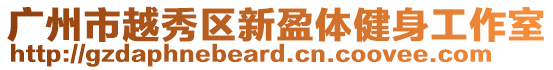 广州市越秀区新盈体健身工作室
http://gzdaphnebeard.cn.coovee.com